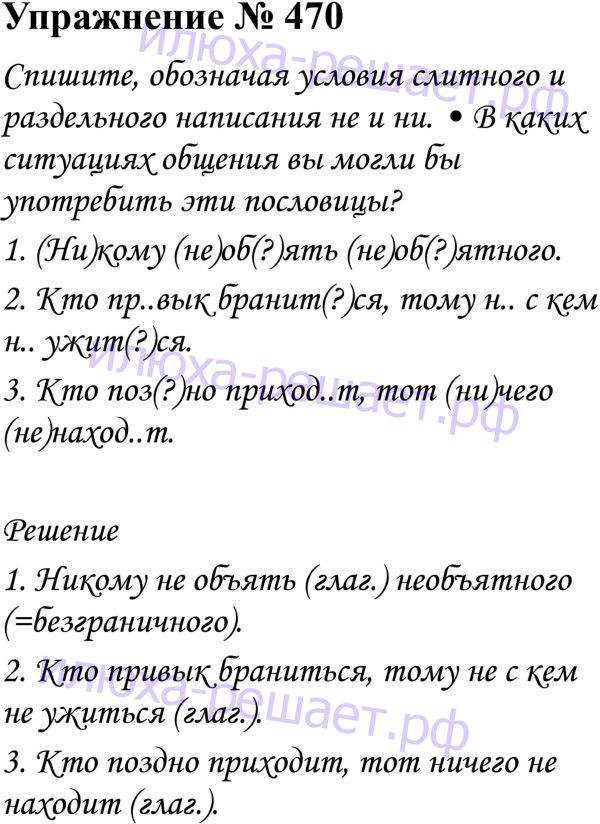 Упражнение № 470

илюха-решает.рф

Спишите, обозначая условия слитного и раздельного написания не и ни. • В каких ситуациях общения вы могли бы употребить эти пословицы?

1. (Ни)кому (не)об(?)ять (не)об(?)ятного.

2. Кто пр..вык бранит(?)ся, тому н.. с кем н.. ужит(?)ся.

илюха-решает.рф

3. Кто поз(?)но приход..т, тот (ни)чего (не)наход..т.

Решение

1. Никому не объять (глаг.) необъятного (=безграничного).

2. Кто привык браниться, тому не с кем не ужиться (глаг.).

илюха-решает.рф

3. Кто поздно приходит, тот ничего не находит (глаг.).